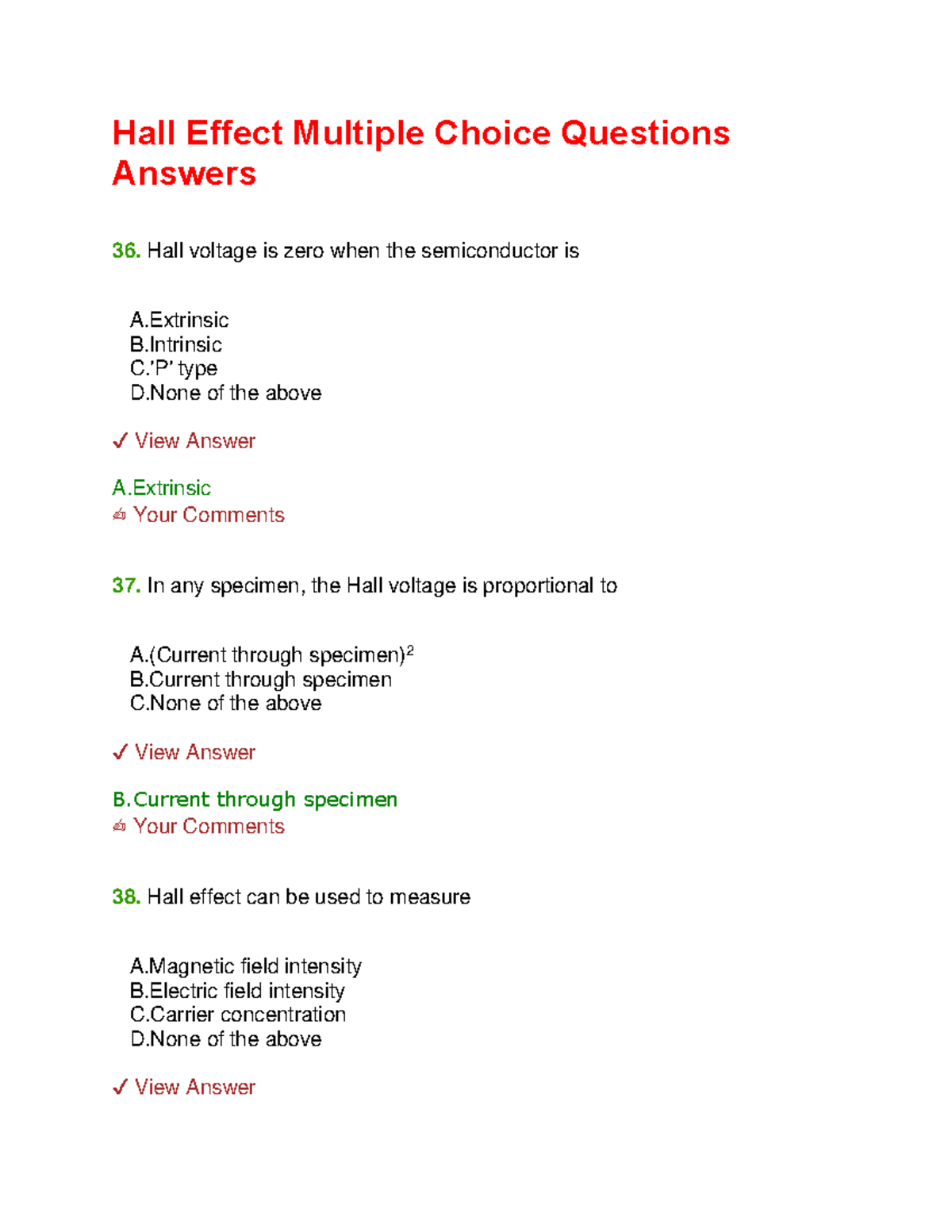 Hall Effect Multiple Choice Questions Answers

36. Hall voltage is zero when the semiconductor is

A.Extrinsic
B.Intrinsic
C.'P' type
D.None of the above

✓ View Answer

A.Extrinsic
✍ Your Comments

37. In any specimen, the Hall voltage is proportional to

A.(Current through specimen)$^2$
B.Current through specimen
C.None of the above

✓ View Answer

B.Current through specimen
✍ Your Comments

38. Hall effect can be used to measure

A.Magnetic field intensity
B.Electric field intensity
C.Carrier concentration
D.None of the above

✓ View Answer